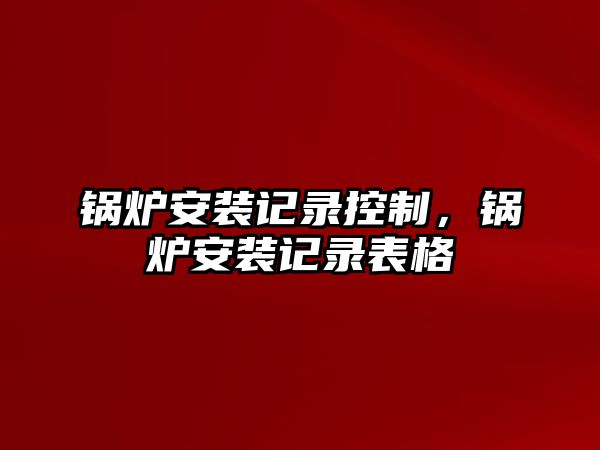 锅炉安装记录控制，锅炉安装记录表格